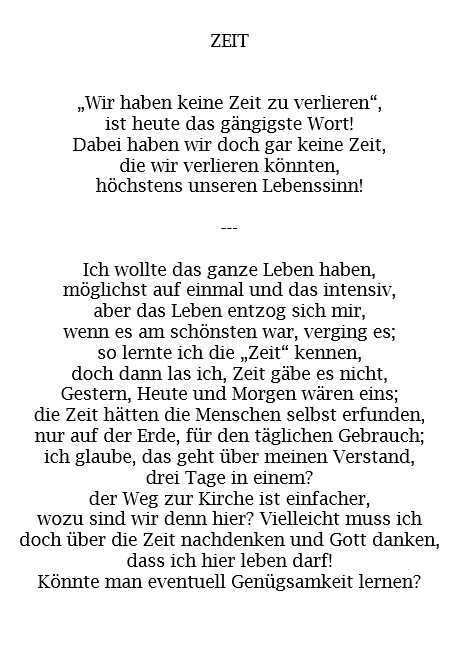 ZEIT

„Wir haben keine Zeit zu verlieren“,
ist heute das gängigste Wort!
Dabei haben wir doch gar keine Zeit,
die wir verlieren könnten,
höchstens unseren Lebenssinn!

---

Ich wollte das ganze Leben haben,
möglichst auf einmal und das intensiv,
aber das Leben entzog sich mir,
wenn es am schönsten war, verging es;
so lernte ich die „Zeit“ kennen,
doch dann las ich, Zeit gäbe es nicht,
Gestern, Heute und Morgen wären eins;
die Zeit hätten die Menschen selbst erfunden,
nur auf der Erde, für den täglichen Gebrauch;
ich glaube, das geht über meinen Verstand,
drei Tage in einem?
der Weg zur Kirche ist einfacher,
wozu sind wir denn hier? Vielleicht muss ich
doch über die Zeit nachdenken und Gott danken,
dass ich hier leben darf!
Könnte man eventuell Genügsamkeit lernen?